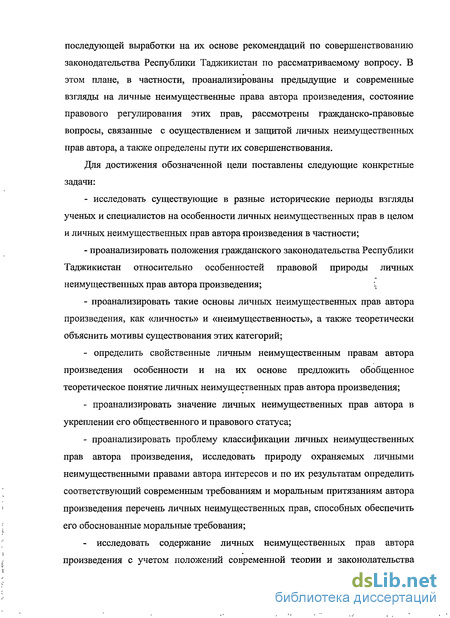 последующей выработки на их основе рекомендаций по совершенствованию законодательства Республики Таджикистан по рассматриваемому вопросу. В этом плане, в частности, проанализированы предыдущие и современные взгляды на личные неимущественные права автора произведения, состояние правового регулирования этих прав, рассмотрены гражданско-правовые вопросы, связанные с осуществлением и защитой личных неимущественных прав автора, а также определены пути их совершенствования.

Для достижения обозначенной цели поставлены следующие конкретные задачи:

- исследовать существующие в разные исторические периоды взгляды ученых и специалистов на особенности личных неимущественных прав в целом и личных неимущественных прав автора произведения в частности;

- проанализировать положения гражданского законодательства Республики Таджикистан относительно особенностей правовой природы личных неимущественных прав автора произведения;

- проанализировать такие основы личных неимущественных прав автора произведения, как «личность» и «неимущественность», а также теоретически объяснить мотивы существования этих категорий;

- определить свойственные личным неимущественным правам автора произведения особенности и на их основе предложить обобщенное теоретическое понятие личных неимущественных прав автора произведения;

- проанализировать значение личных неимущественных прав автора в укреплении его общественного и правового статуса;

- проанализировать проблему классификации личных неимущественных прав автора произведения, исследовать природу охраняемых личными неимущественными правами автора интересов и по их результатам определить соответствующий современным требованиям и моральным притязаниям автора произведения перечень личных неимущественных прав, способных обеспечить его обоснованные моральные требования;

- исследовать содержание личных неимущественных прав автора произведения с учетом положений современной теории и законодательства

dsLib.net
библиотека диссертаций